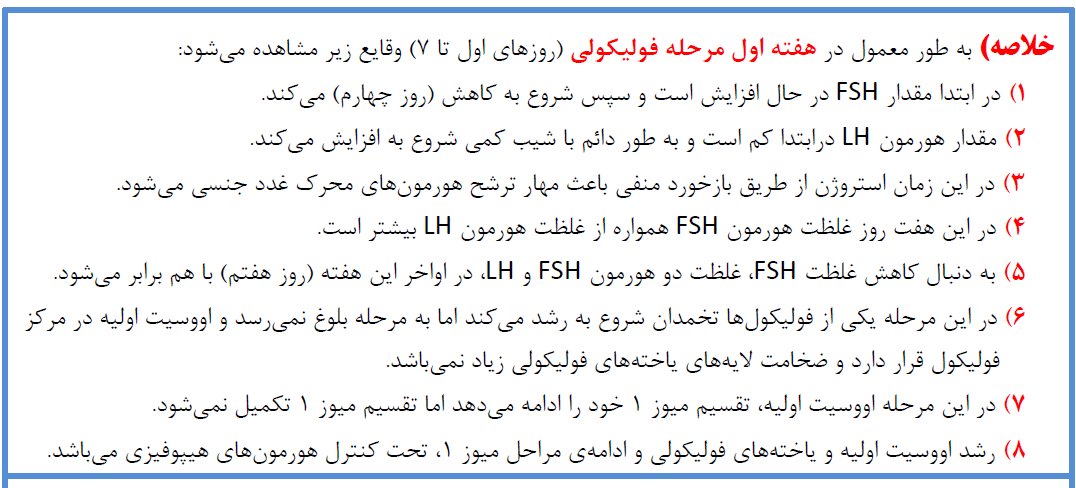 خلاصه) به طور معمول در هفته اول مرحله فولیکولی (روزهای اول تا ۷) وقایع زیر مشاهده می‌شود:

۱) در ابتدا مقدار FSH در حال افزایش است و سپس شروع به کاهش (روز چهارم) می‌کند.

۲) مقدار هورمون LH درابتدا کم است و به طور دائم با شیب کمی شروع به افزایش می‌کند.

۳) در این زمان استروژن از طریق بازخورد منفی باعث مهار ترشح هورمون‌های محرک غدد جنسی می‌شود.

۴) در این هفت روز غلظت هورمون FSH همواره از غلظت هورمون LH بیشتر است.

۵) به دنبال کاهش غلظت FSH، غلظت دو هورمون FSH و LH، در اواخر این هفته (روز هفتم) با هم برابر می‌شود.

۶) در این مرحله یکی از فولیکول‌ها تخمدان شروع به رشد می‌کند اما به مرحله بلوغ نمی‌رسد و اووسیت اولیه در مرکز فولیکول قرار دارد و ضخامت لایه‌های یاخته‌های فولیکولی زیاد نمی‌باشد.

۷) در این مرحله اووسیت اولیه، تقسیم میوز ۱ خود را ادامه می‌دهد اما تقسیم میوز ۱ تکمیل نمی‌شود.

۸) رشد اووسیت اولیه و یاخته‌های فولیکولی و ادامه‌ی مراحل میوز ۱، تحت کنترل هورمون‌های هیپوفیزی می‌باشد.